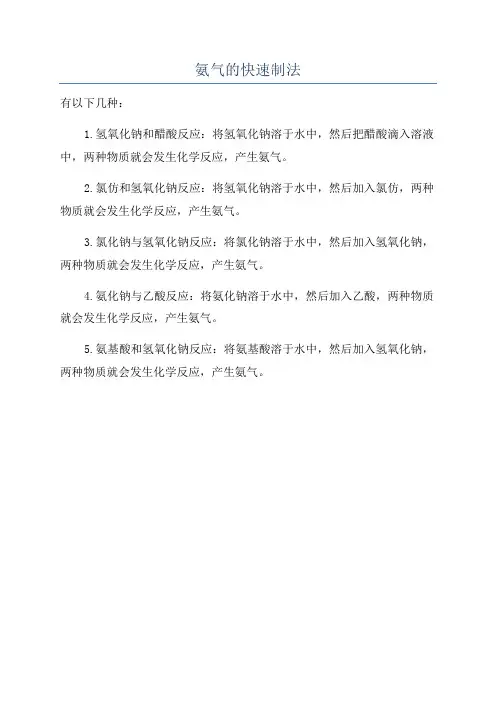 氨气的快速制法

有以下几种：

1.氢氧化钠和醋酸反应：将氢氧化钠溶于水中，然后把醋酸滴入溶液中，两种物质就会发生化学反应，产生氨气。

2.氯仿和氢氧化钠反应：将氢氧化钠溶于水中，然后加入氯仿，两种物质就会发生化学反应，产生氨气。

3.氯化钠与氢氧化钠反应：将氯化钠溶于水中，然后加入氢氧化钠，两种物质就会发生化学反应，产生氨气。

4.氨化钠与乙酸反应：将氨化钠溶于水中，然后加入乙酸，两种物质就会发生化学反应，产生氨气。

5.氨基酸和氢氧化钠反应：将氨基酸溶于水中，然后加入氢氧化钠，两种物质就会发生化学反应，产生氨气。